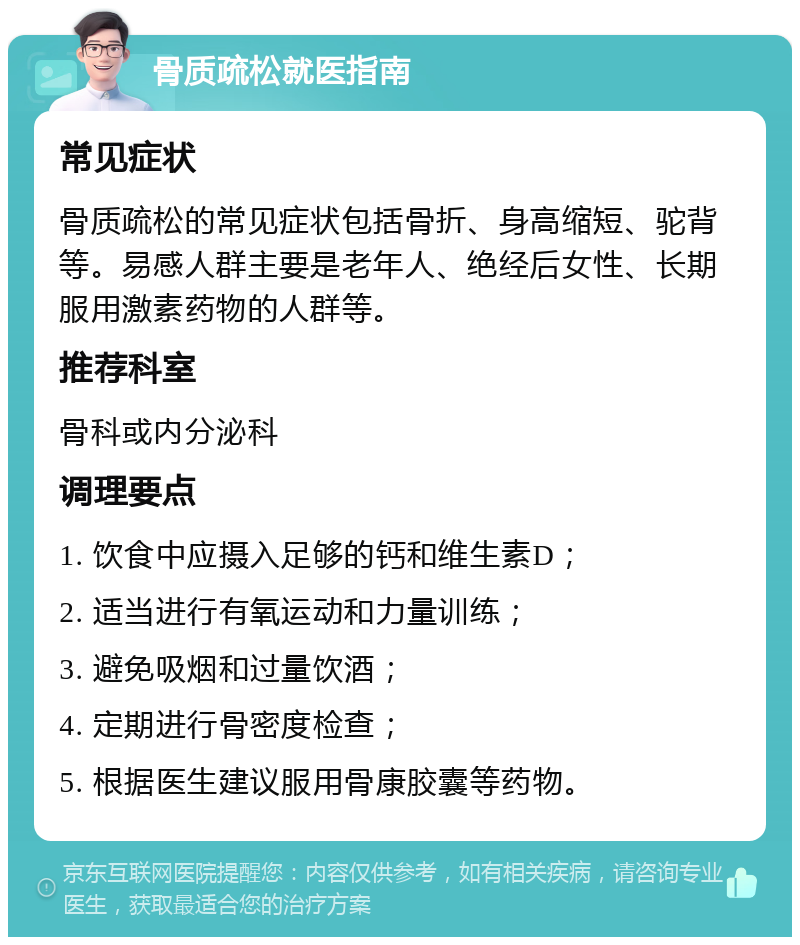 骨质疏松就医指南

常见症状

骨质疏松的常见症状包括骨折、身高缩短、驼背等。易感人群主要是老年人、绝经后女性、长期服用激素药物的人群等。

推荐科室

骨科或内分泌科

调理要点

1. 饮食中应摄入足够的钙和维生素D；

2. 适当进行有氧运动和力量训练；

3. 避免吸烟和过量饮酒；

4. 定期进行骨密度检查；

5. 根据医生建议服用骨康胶囊等药物。

京东互联网医院提醒您：内容仅供参考，如有相关疾病，请咨询专业医生，获取最适合您的治疗方案